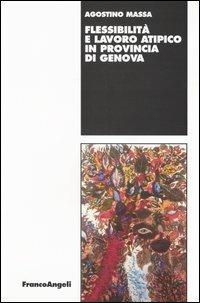 AGOSTINO MASSA

FLESSIBILITÀ E LAVORO ATIPICO IN PROVINCIA DI GENOVA

FrancoAngeli